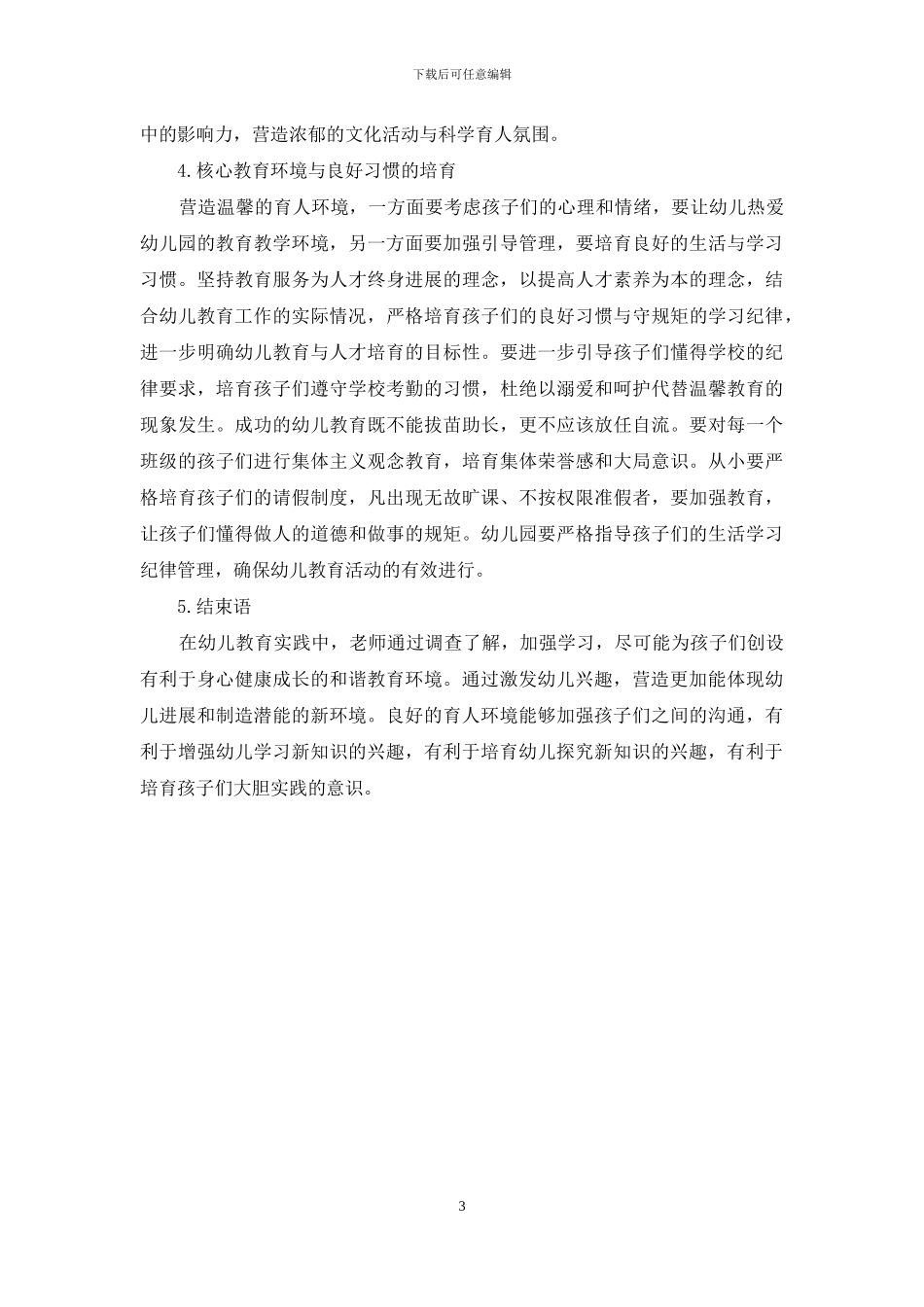 下载后可任意编辑

中的影响力，营造浓郁的文化活动与科学育人氛围。

4.核心教育环境与良好习惯的培育

营造温馨的育人环境，一方面要考虑孩子们的心理和情绪，要让幼儿热爱幼儿园的教育教学环境，另一方面要加强引导管理，要培育良好的生活与学习习惯。坚持教育服务为人才终身进展的理念，以提高人才素养为本的理念，结合幼儿教育工作的实际情况，严格培育孩子们的良好习惯与守规矩的学习纪律，进一步明确幼儿教育与人才培育的目标性。要进一步引导孩子们懂得学校的纪律要求，培育孩子们遵守学校考勤的习惯，杜绝以溺爱和呵护代替温馨教育的现象发生。成功的幼儿教育既不能拔苗助长，更不应该放任自流。要对每一个班级的孩子们进行集体主义观念教育，培育集体荣誉感和大局意识。从小要严格培育孩子们的请假制度，凡出现无故旷课、不按权限准假者，要加强教育，让孩子们懂得做人的道德和做事的规矩。幼儿园要严格指导孩子们的生活学习纪律管理，确保幼儿教育活动的有效进行。

5.结束语

在幼儿教育实践中，老师通过调查了解，加强学习，尽可能为孩子们创设有利于身心健康成长的和谐教育环境。通过激发幼儿兴趣，营造更加能体现幼儿进展和制造潜能的新环境。良好的育人环境能够加强孩子们之间的沟通，有利于增强幼儿学习新知识的兴趣，有利于培育幼儿探究新知识的兴趣，有利于培育孩子们大胆实践的意识。

3